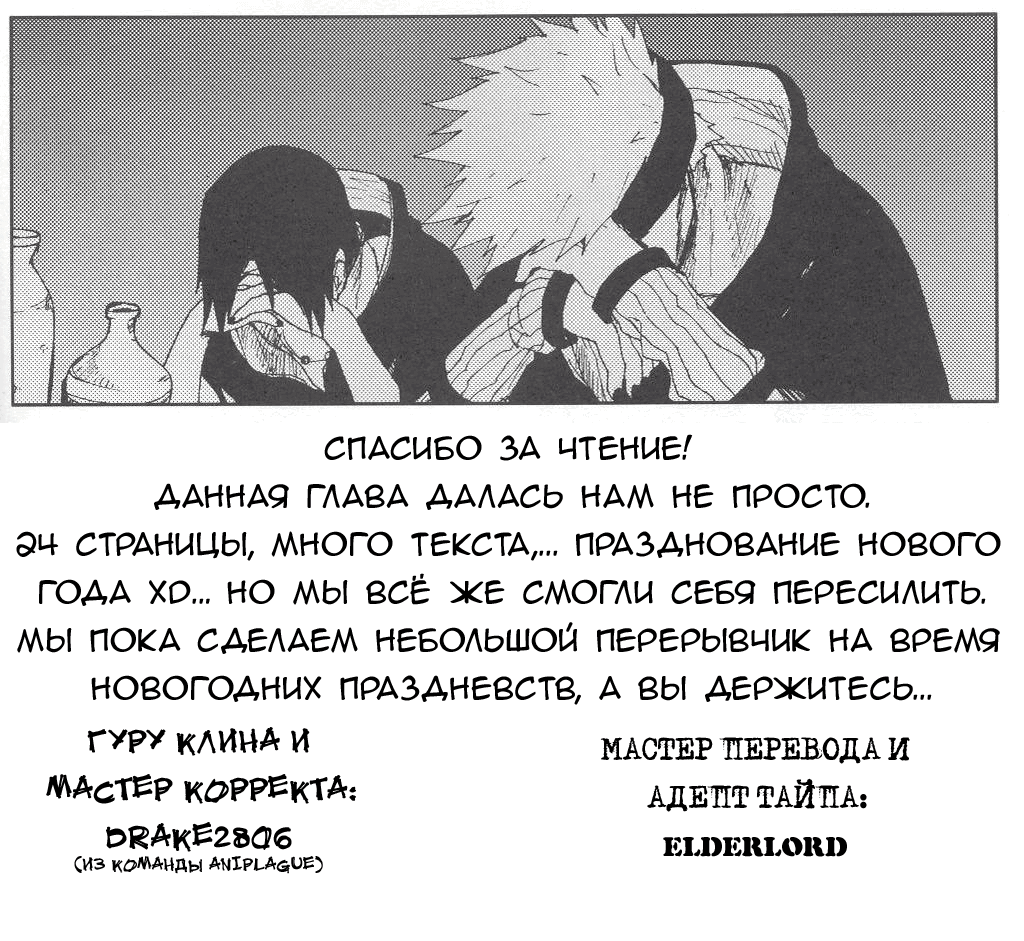 СПАСИБО ЗА ЧТЕНИЕ!
ДАННАЯ ГЛАВА ДАЛАСЬ НАМ НЕ ПРОСТО.
24 СТРАНИЦЫ, МНОГО ТЕКСТА,... ПРАЗДНОВАНИЕ НОВОГО ГОДА XD... НО МЫ ВСЁ ЖЕ СМОГЛИ СЕБЯ ПЕРЕСИЛИТЬ.
МЫ ПОКА СДЕЛАЕМ НЕБОЛЬШОЙ ПЕРЕРЫВЧИК НА ВРЕМЯ НОВОГОДНИХ ПРАЗДНЕВСТВ, А ВЫ ДЕРЖИТЕСЬ...

ГУРУ КЛИНА И
МАСТЕР КОРРЕКТА:
DRAKE2806
(ИЗ КОМАНДЫ ANIPLAGUE)

МАСТЕР ПЕРЕВОДА И
АДЕПТ ТАЙПА:
ELDERLORD